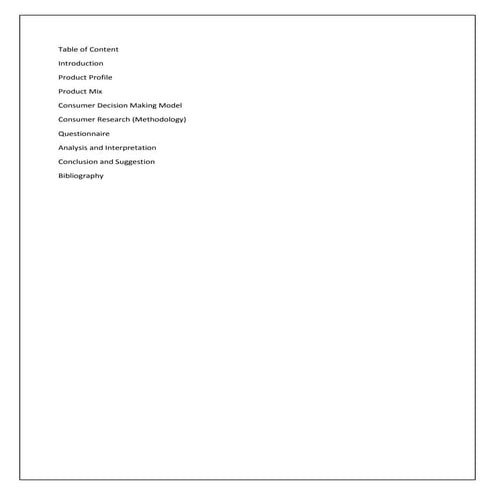 Table of Content

Introduction

Product Profile

Product Mix

Consumer Decision Making Model

Consumer Research (Methodology)

Questionnaire

Analysis and Interpretation

Conclusion and Suggestion

Bibliography